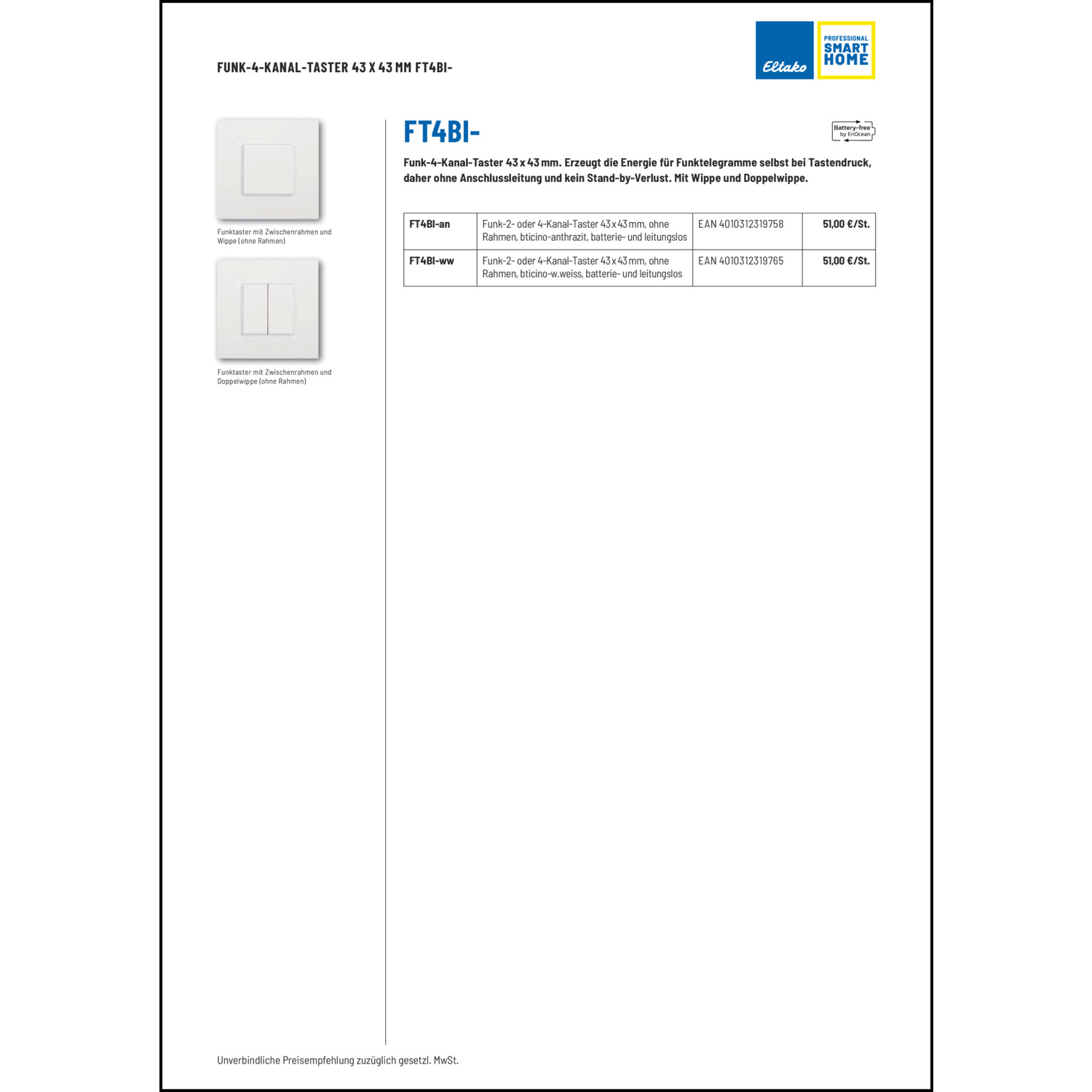 FUNK-4-KANAL-TASTER 43 X 43 MM FT4BI-

Eltako

PROFESSIONAL SMART HOME

Funktaster mit Zwischenrahmen und Wippe (ohne Rahmen)

Funktaster mit Zwischenrahmen und Doppelwippe (ohne Rahmen)

FT4BI-

Battery-free by EnOcean

Funk-4-Kanal-Taster 43 x 43 mm. Erzeugt die Energie für Funktelegramme selbst bei Tastendruck, daher ohne Anschlussleitung und kein Stand-by-Verlust. Mit Wippe und Doppelwippe.

| FT4BI-an | Funk-2- oder 4-Kanal-Taster 43 x 43 mm, ohne Rahmen, bticino-anthrazit, batterie- und leitungslos | EAN 4010312319758 | 51,00 €/St. |
|---|---|---|---|
| FT4BI-ww | Funk-2- oder 4-Kanal-Taster 43 x 43 mm, ohne Rahmen, bticino-w.weiss, batterie- und leitungslos | EAN 4010312319765 | 51,00 €/St. |

Unverbindliche Preisempfehlung zuzüglich gesetzl. MwSt.